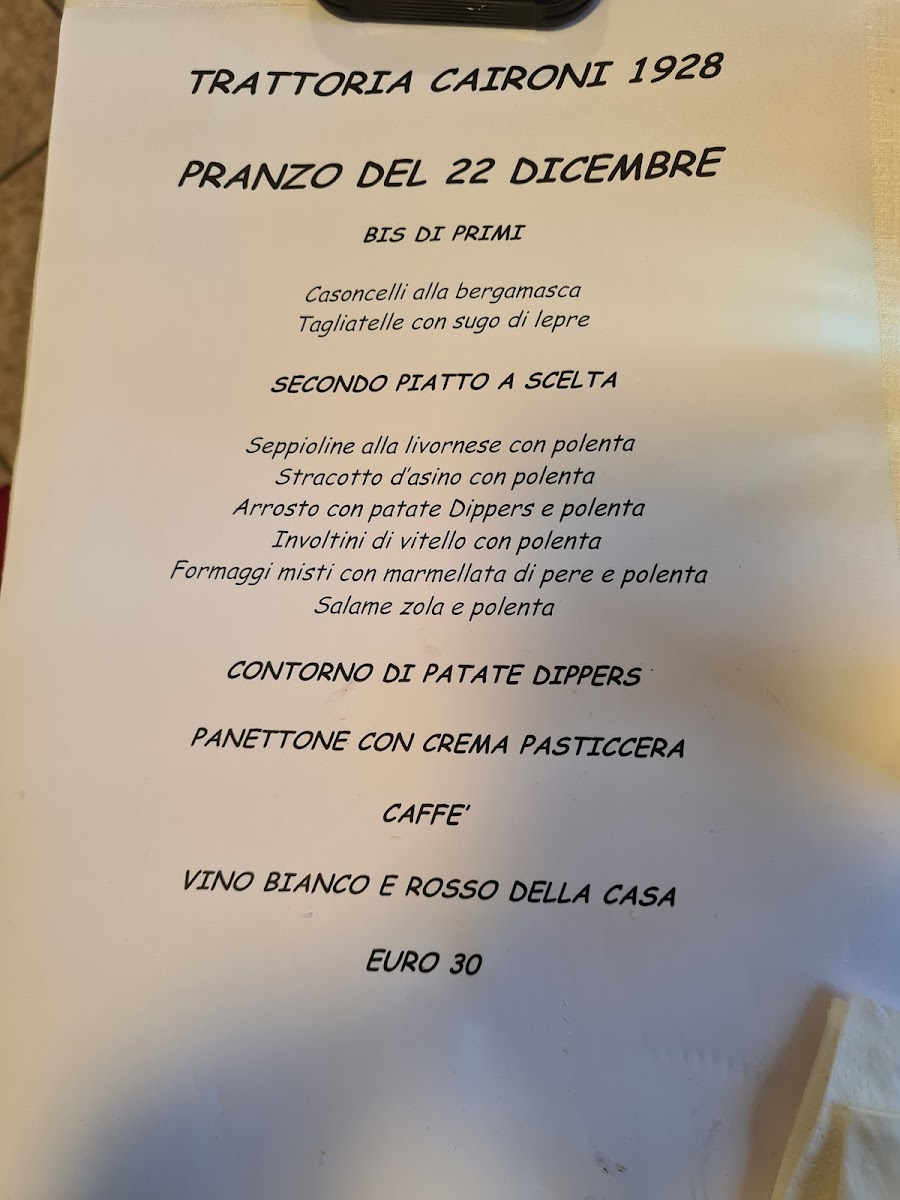 TRATTORIA CAIRONI 1928

PRANZO DEL 22 DICEMBRE

BIS DI PRIMI

Casoncelli alla bergamasca
Tagliatelle con sugo di lepre

SECONDO PIATTO A SCELTA

Seppioline alla livornese con polenta
Stracotto d'asino con polenta
Arrosto con patate Dippers e polenta
Involtini di vitello con polenta
Formaggi misti con marmellata di pere e polenta
Salame zola e polenta

CONTORNO DI PATATE DIPPERS

PANETTONE CON CREMA PASTICCERA

CAFFE'

VINO BIANCO E ROSSO DELLA CASA

EURO 30